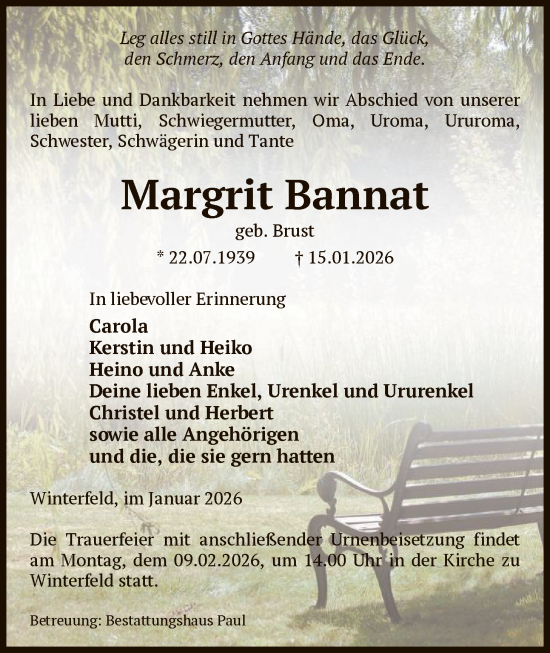 Leg alles still in Gottes Hände, das Glück, den Schmerz, den Anfang und das Ende.

In Liebe und Dankbarkeit nehmen wir Abschied von unserer lieben Mutti, Schwiegermutter, Oma, Uroma, Ururoma, Schwester, Schwägerin und Tante

Margrit Bannat

geb. Brust

* 22.07.1939 † 15.01.2026

In liebevoller Erinnerung

Carola
Kerstin und Heiko
Heino und Anke
Deine lieben Enkel, Urenkel und Ururenkel
Christel und Herbert
sowie alle Angehörigen
und die, die sie gern hatten

Winterfeld, im Januar 2026

Die Trauerfeier mit anschließender Urnenbeisetzung findet am Montag, dem 09.02.2026, um 14.00 Uhr in der Kirche zu Winterfeld statt.

Betreuung: Bestattungshaus Paul